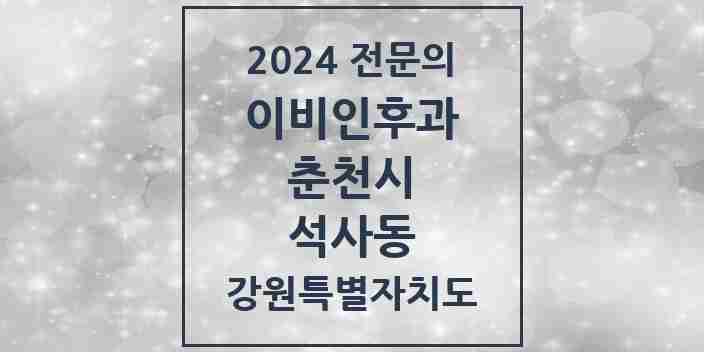 2024 전문의
이비인후과
춘천시
석사동
강원특별자치도